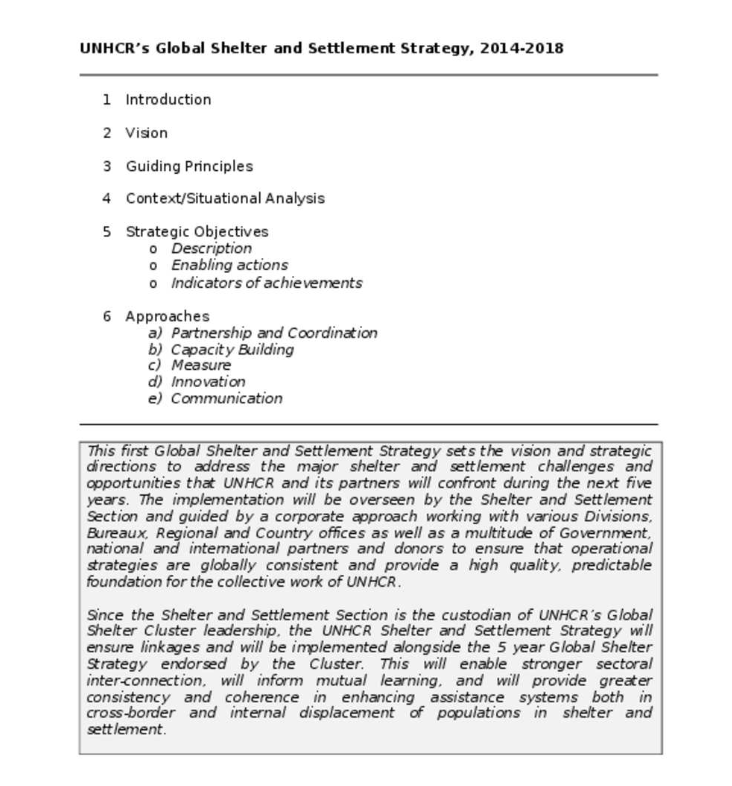 UNHCR's Global Shelter and Settlement Strategy, 2014-2018

1 Introduction

2 Vision

3 Guiding Principles

4 Context/Situational Analysis

5 Strategic Objectives
o Description
o Enabling actions
o Indicators of achievements

6 Approaches
a) Partnership and Coordination
b) Capacity Building
c) Measure
d) Innovation
e) Communication

This first Global Shelter and Settlement Strategy sets the vision and strategic directions to address the major shelter and settlement challenges and opportunities that UNHCR and its partners will confront during the next five years. The implementation will be overseen by the Shelter and Settlement Section and guided by a corporate approach working with various Divisions, Bureaux, Regional and Country offices as well as a multitude of Government, national and international partners and donors to ensure that operational strategies are globally consistent and provide a high quality, predictable foundation for the collective work of UNHCR.

Since the Shelter and Settlement Section is the custodian of UNHCR's Global Shelter Cluster leadership, the UNHCR Shelter and Settlement Strategy will ensure linkages and will be implemented alongside the 5 year Global Shelter Strategy endorsed by the Cluster. This will enable stronger sectoral inter-connection, will inform mutual learning, and will provide greater consistency and coherence in enhancing assistance systems both in cross-border and internal displacement of populations in shelter and settlement.